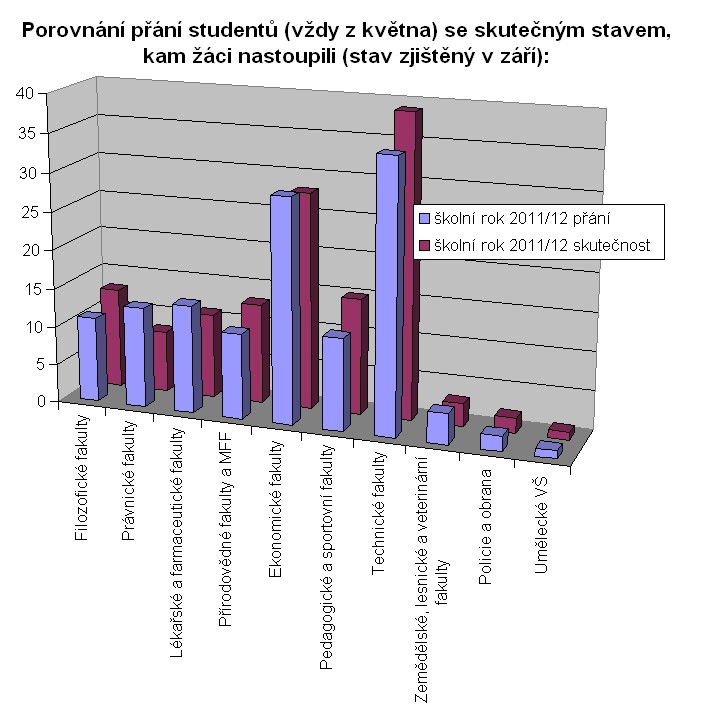 Porovnání přání studentů (vždy z května) se skutečným stavem, kam žáci nastoupili (stav zjištěný v září):

40
35
30
25
20
15
10
5
0

školní rok 2011/12 přání
školní rok 2011/12 skutečnost

Filozofické fakulty
Právnické fakulty
Lékařské a farmaceutické fakulty
Přírodovědné fakulty a MFF
Ekonomické fakulty
Pedagogické a sportovní fakulty
Technické fakulty
Zemědělské, lesnické a veterinární fakulty
Policie a obrana
Umělecké VŠ